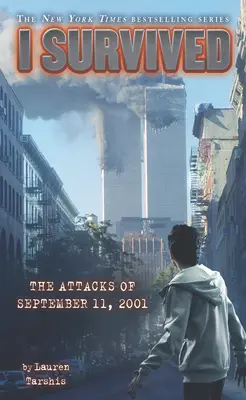 THE NEW YORK TIMES BESTSELLING SERIES

I SURVIVED

THE ATTACKS OF SEPTEMBER 11, 2001

by Lauren Tarshis